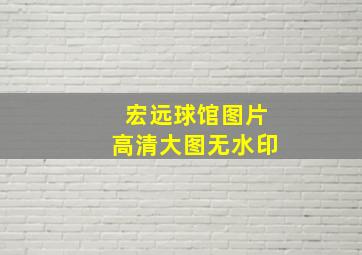 宏远球馆图片
高清大图无水印